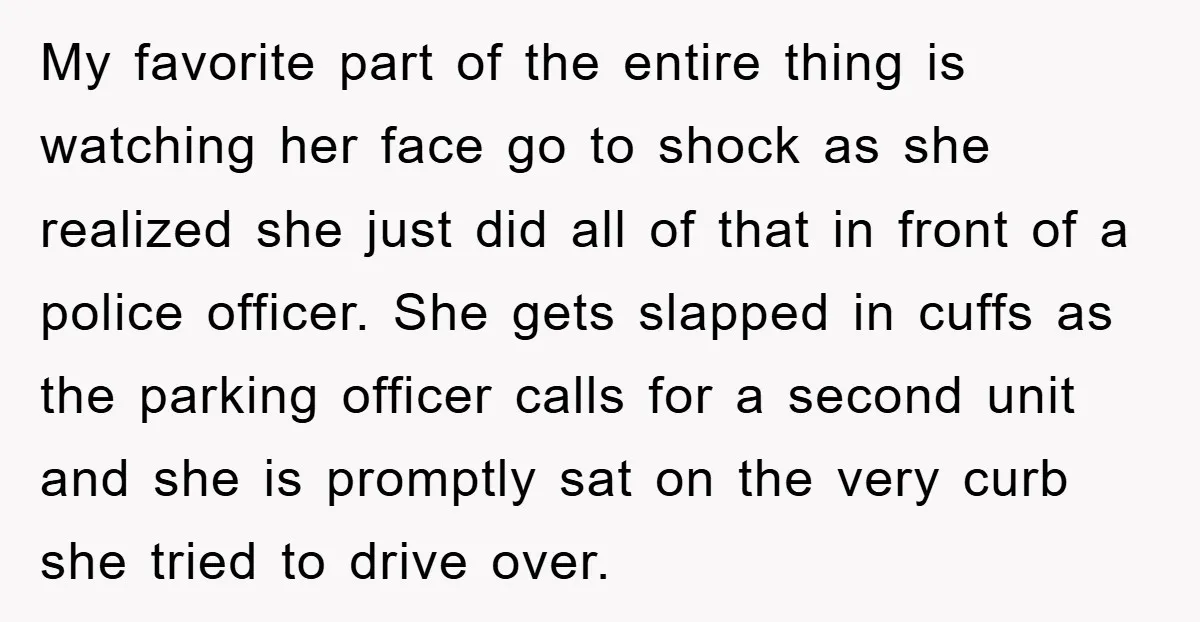 My favorite part of the entire thing is watching her face go to shock as she realized she just did all of that in front of a police officer. She gets slapped in cuffs as the parking officer calls for a second unit and she is promptly sat on the very curb she tried to drive over.